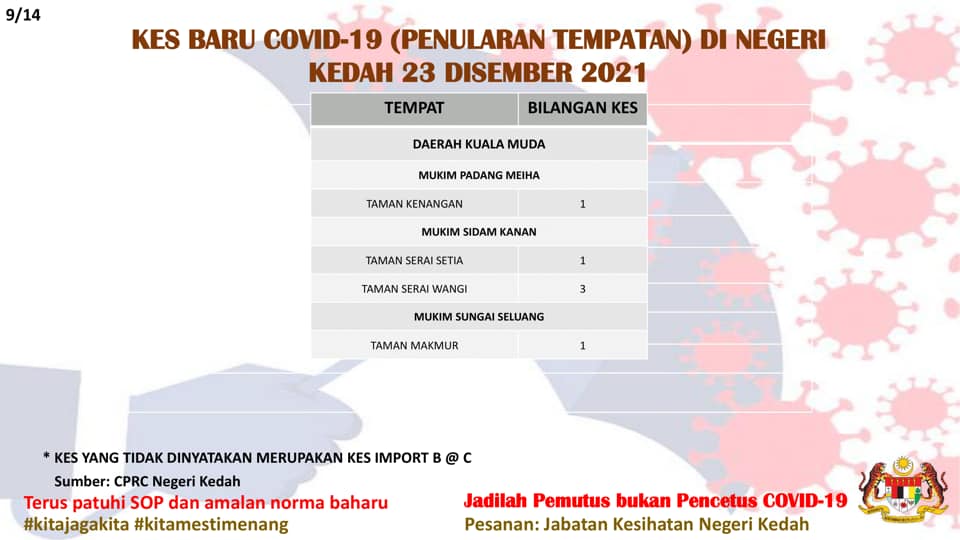 9/14

KES BARU COVID-19 (PENULARAN TEMPATAN) DI NEGERI KEDAH 23 DISEMBER 2021

| TEMPAT | BILANGAN KES |
|---|---|
| DAERAH KUALA MUDA | |
| MUKIM PADANG MEIHA | |
| TAMAN KENANGAN | 1 |
| MUKIM SIDAM KANAN | |
| TAMAN SERAI SETIA | 1 |
| TAMAN SERAI WANGI | 3 |
| MUKIM SUNGAI SELUANG | |
| TAMAN MAKMUR | 1 |

* KES YANG TIDAK DINYATAKAN MERUPAKAN KES IMPORT B @ C

Sumber: CPRC Negeri Kedah

Terus patuhi SOP dan amalan norma baharu
#kitajagakita #kitamestimenang

Jadilah Pemutus bukan Pencetus COVID-19
Pesanan: Jabatan Kesihatan Negeri Kedah